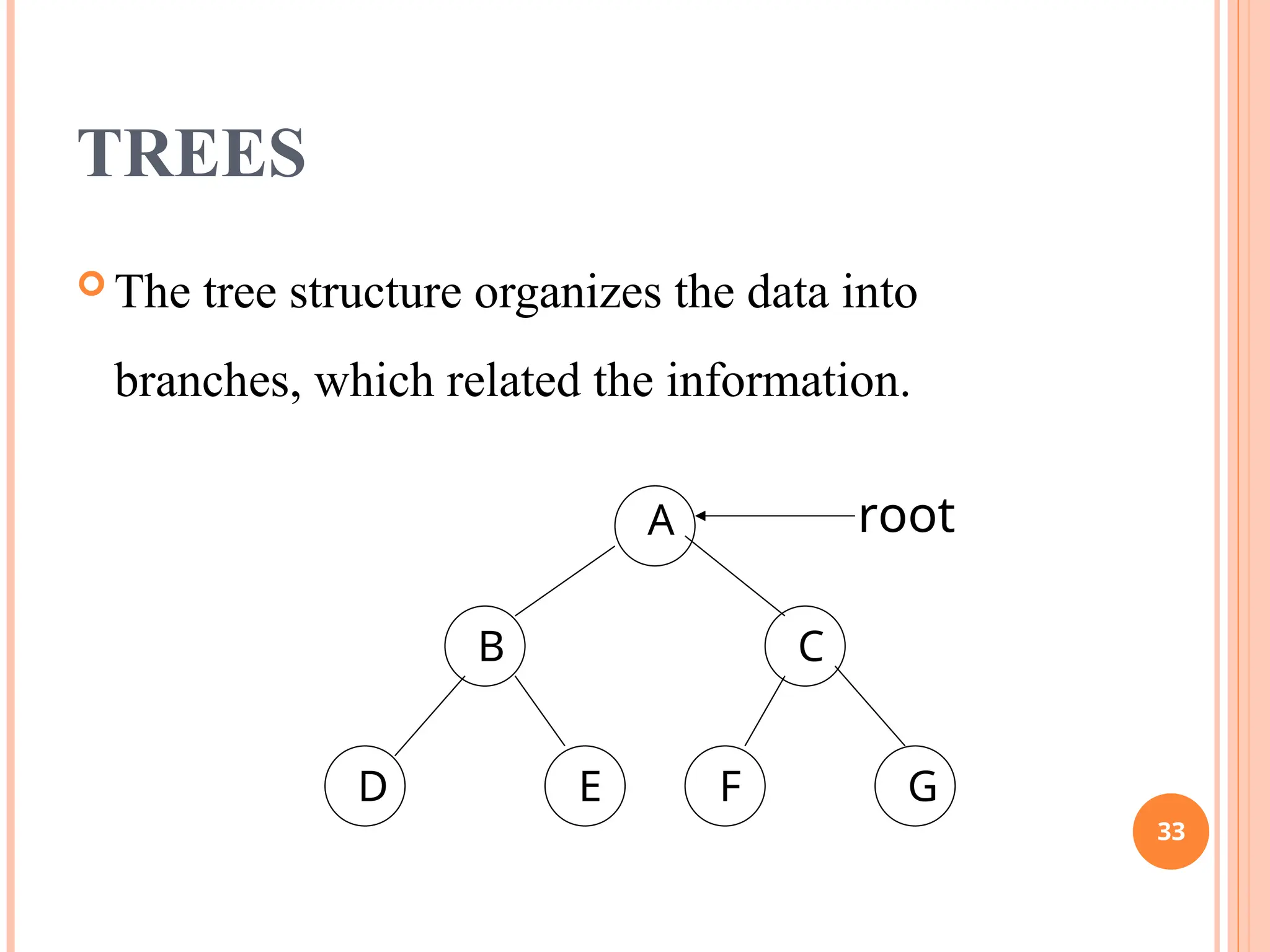 TREES

The tree structure organizes the data into branches, which related the information.

A
root
B
C
D
E
F
G

33